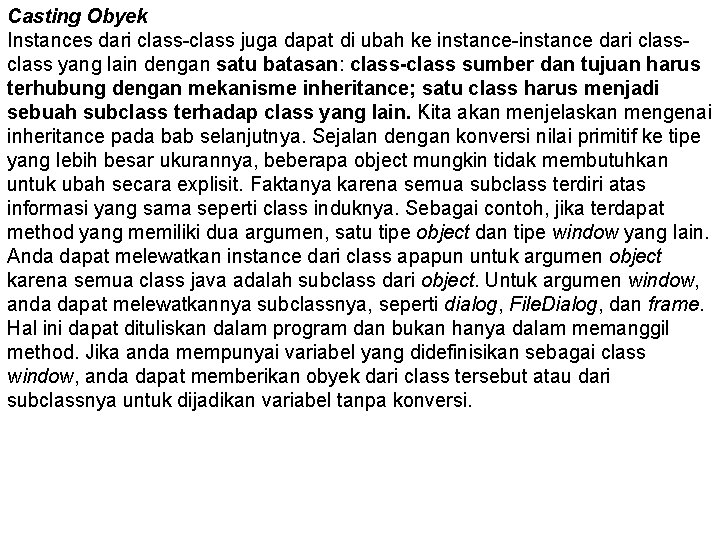 Casting Obyek

Instances dari class-class juga dapat di ubah ke instance-instance dari class-class yang lain dengan satu batasan: class-class sumber dan tujuan harus terhubung dengan mekanisme inheritance; satu class harus menjadi sebuah subclass terhadap class yang lain. Kita akan menjelaskan mengenai inheritance pada bab selanjutnya. Sejalan dengan konversi nilai primitif ke tipe yang lebih besar ukurannya, beberapa object mungkin tidak membutuhkan untuk ubah secara explisit. Faktanya karena semua subclass terdiri atas informasi yang sama seperti class induknya. Sebagai contoh, jika terdapat method yang memiliki dua argumen, satu tipe object dan tipe window yang lain. Anda dapat melewatkan instance dari class apapun untuk argumen object karena semua class java adalah subclass dari object. Untuk argumen window, anda dapat melewatkannya subclassnya, seperti dialog, FileDialog, dan frame. Hal ini dapat dituliskan dalam program dan bukan hanya dalam memanggil method. Jika anda mempunyai variabel yang didefinisikan sebagai class window, anda dapat memberikan obyek dari class tersebut atau dari subclassnya untuk dijadikan variabel tanpa konversi.